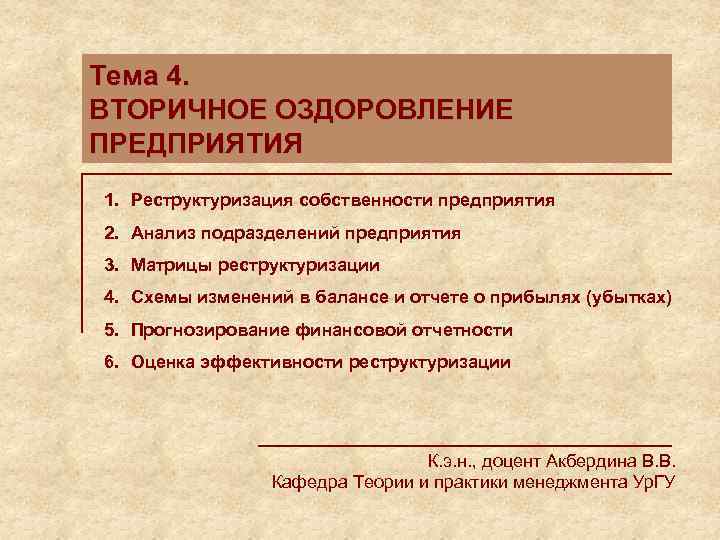 Тема 4.
ВТОРИЧНОЕ ОЗДОРОВЛЕНИЕ ПРЕДПРИЯТИЯ

1. Реструктуризация собственности предприятия
2. Анализ подразделений предприятия
3. Матрицы реструктуризации
4. Схемы изменений в балансе и отчете о прибылях (убытках)
5. Прогнозирование финансовой отчетности
6. Оценка эффективности реструктуризации

К.э.н., доцент Акбердина В.В.
Кафедра Теории и практики менеджмента УрГУ